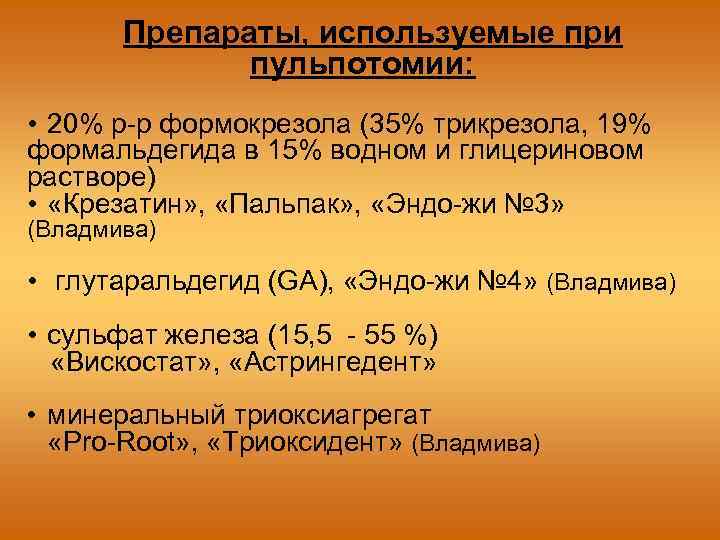 Препараты, используемые при пульпотомии:

• 20% р-р формокрезола (35% трикрезола, 19% формальдегида в 15% водном и глицериновом растворе)
• «Крезатин», «Пальпак», «Эндо-жи №3» (Владмива)

• глутаральдегид (GA), «Эндо-жи №4» (Владмива)

• сульфат железа (15,5 - 55 %) «Вискостат», «Астрингедент»

• минеральный триоксиагрегат «Pro-Root», «Триоксидент» (Владмива)